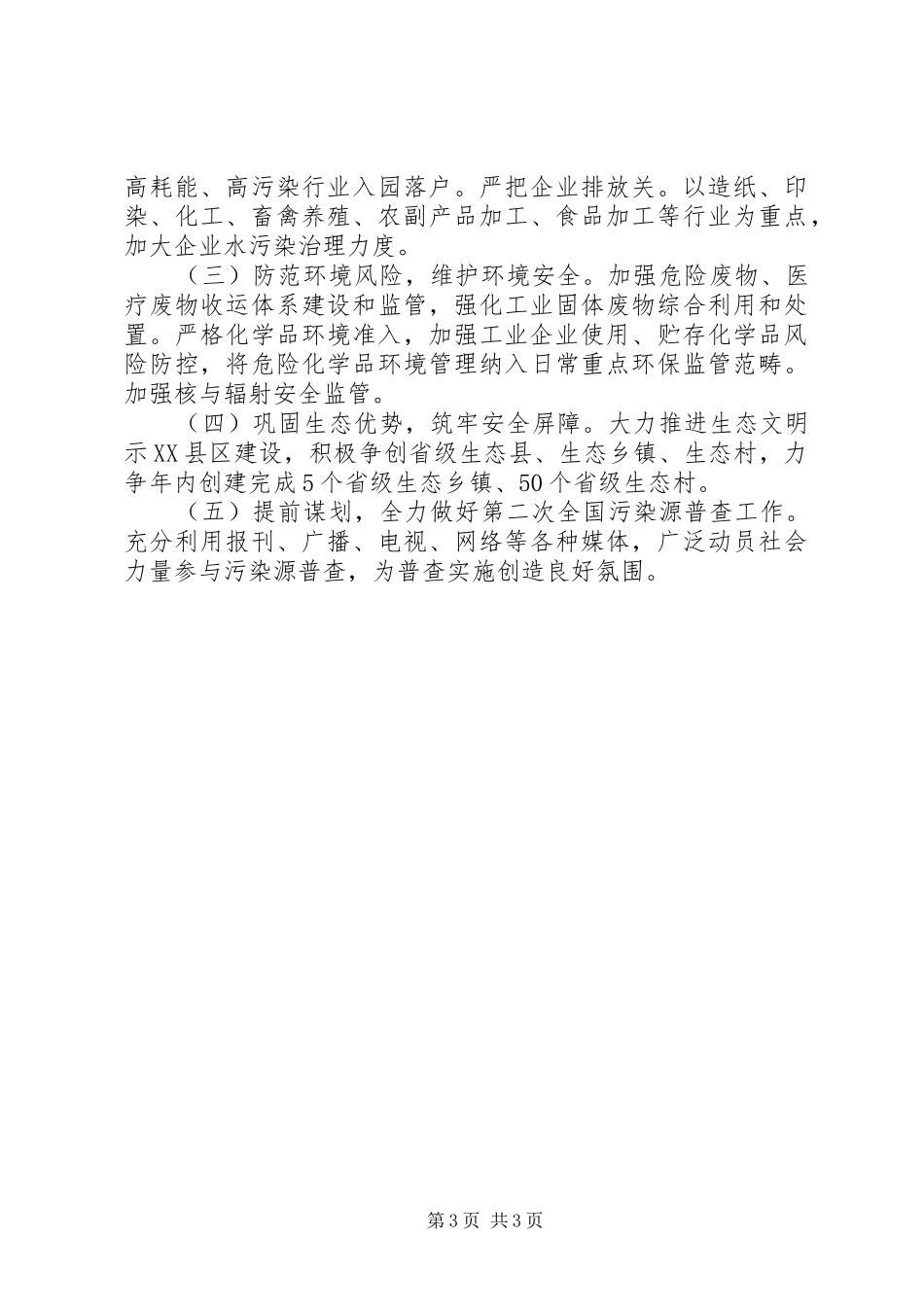 高耗能、高污染行业入园落户。严把企业排放关。以造纸、印染、化工、畜禽养殖、农副产品加工、食品加工等行业为重点，加大企业水污染治理力度。

（三）防范环境风险，维护环境安全。加强危险废物、医疗废物收运体系建设和监管，强化工业固体废物综合利用和处置。严格化学品环境准入，加强工业企业使用、贮存化学品风险防控，将危险化学品环境管理纳入日常重点环保监管范畴。加强核与辐射安全监管。

（四）巩固生态优势，筑牢安全屏障。大力推进生态文明示XX县区建设，积极争创省级生态县、生态乡镇、生态村，力争年内创建完成5个省级生态乡镇、50个省级生态村。

（五）提前谋划，全力做好第二次全国污染源普查工作。充分利用报刊、广播、电视、网络等各种媒体，广泛动员社会力量参与污染源普查，为普查实施创造良好氛围。

第3页 共3页